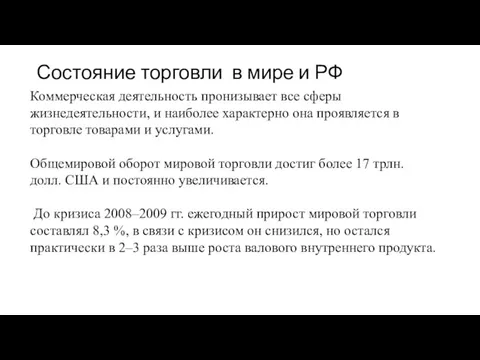 Состояние торговли в мире и РФ

Коммерческая деятельность пронизывает все сферы жизнедеятельности, и наиболее характерно она проявляется в торговле товарами и услугами.

Общемировой оборот мировой торговли достиг более 17 трлн. долл. США и постоянно увеличивается.

До кризиса 2008–2009 гг. ежегодный прирост мировой торговли составлял 8,3 %, в связи с кризисом он снизился, но остался практически в 2–3 раза выше роста валового внутреннего продукта.